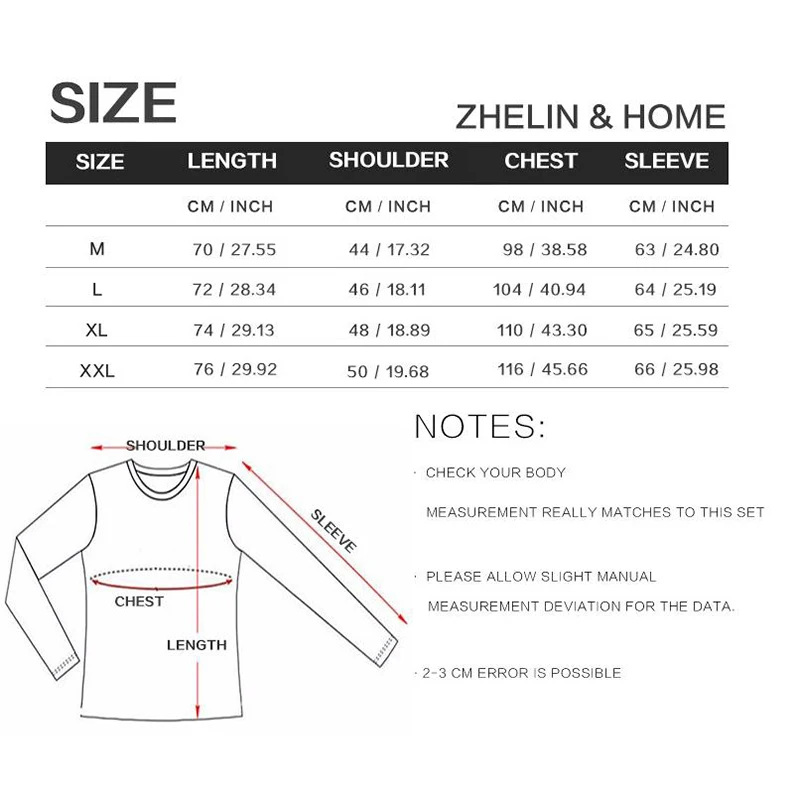 SIZE

ZHELIN & HOME

| SIZE | LENGTH | SHOULDER | CHEST | SLEEVE |
|---|---|---|---|---|
| | CM / INCH | CM / INCH | CM / INCH | CM / INCH |
| M | 70 / 27.55 | 44 / 17.32 | 98 / 38.58 | 63 / 24.80 |
| L | 72 / 28.34 | 46 / 18.11 | 104 / 40.94 | 64 / 25.19 |
| XL | 74 / 29.13 | 48 / 18.89 | 110 / 43.30 | 65 / 25.59 |
| XXL | 76 / 29.92 | 50 / 19.68 | 116 / 45.66 | 66 / 25.98 |

SHOULDER
SLEEVE
CHEST
LENGTH

NOTES:

· CHECK YOUR BODY MEASUREMENT REALLY MATCHES TO THIS SET

· PLEASE ALLOW SLIGHT MANUAL MEASUREMENT DEVIATION FOR THE DATA.

· 2-3 CM ERROR IS POSSIBLE